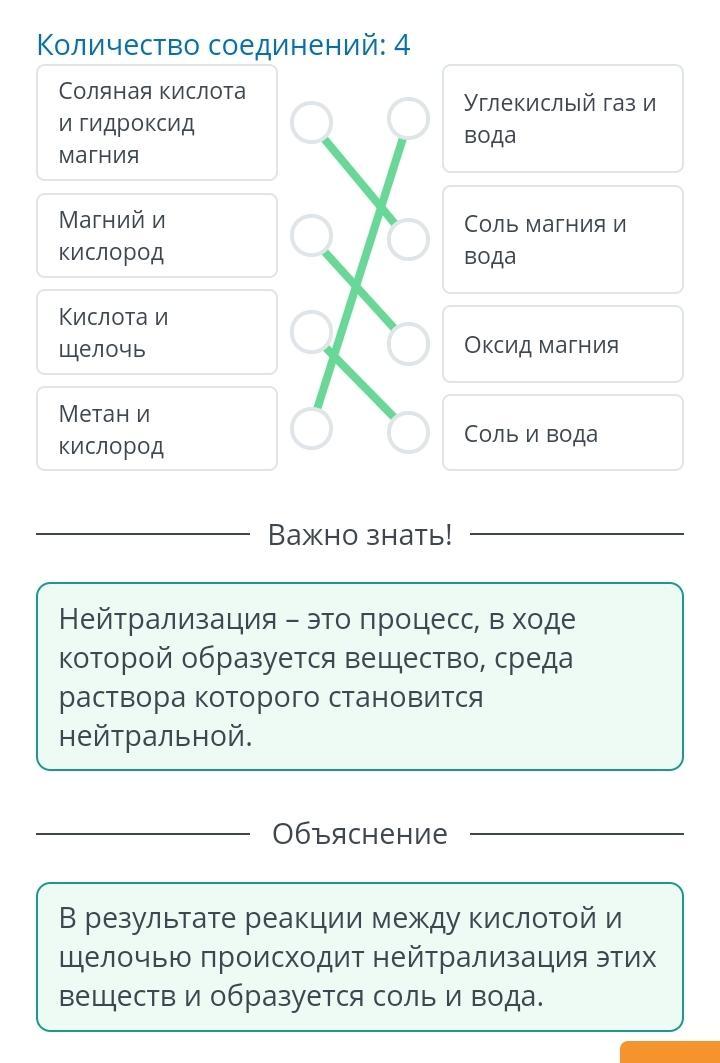 Количество соединений: 4

Соляная кислота и гидроксид магния

Магний и кислород

Кислота и щелочь

Метан и кислород

Углекислый газ и вода

Соль магния и вода

Оксид магния

Соль и вода

Важно знать!

Нейтрализация – это процесс, в ходе которой образуется вещество, среда раствора которого становится нейтральной.

Объяснение

В результате реакции между кислотой и щелочью происходит нейтрализация этих веществ и образуется соль и вода.